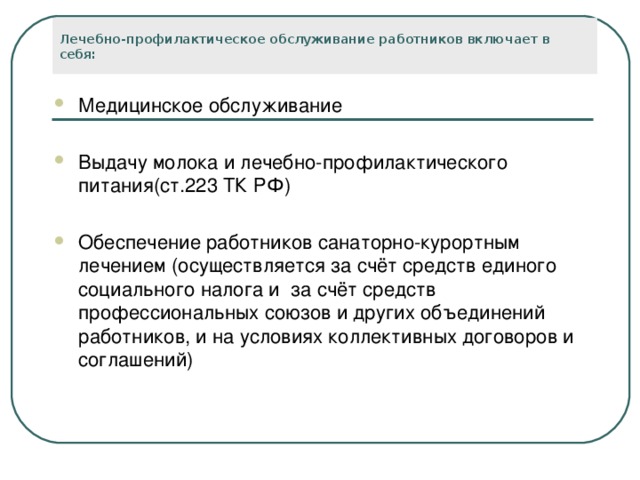 Лечебно-профилактическое обслуживание работников включает в себя:

Медицинское обслуживание

Выдачу молока и лечебно-профилактического питания(ст.223 ТК РФ)

Обеспечение работников санаторно-курортным лечением (осуществляется за счёт средств единого социального налога и за счёт средств профессиональных союзов и других объединений работников, и на условиях коллективных договоров и соглашений)